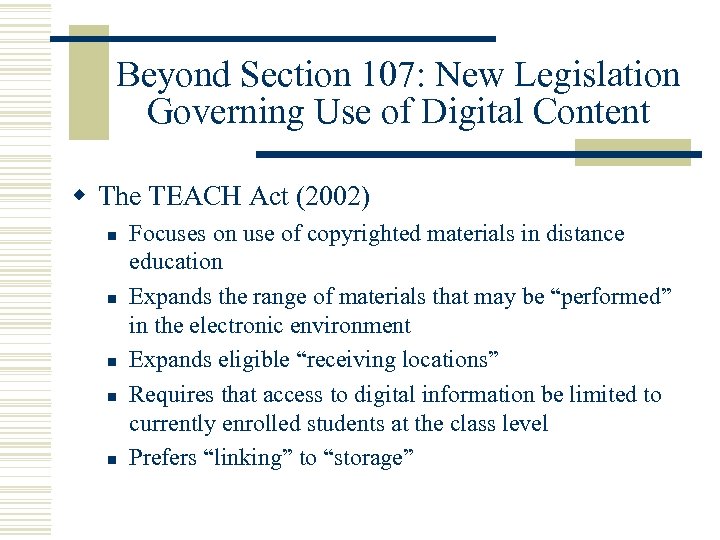 Beyond Section 107: New Legislation Governing Use of Digital Content

The TEACH Act (2002)

Focuses on use of copyrighted materials in distance education

Expands the range of materials that may be “performed” in the electronic environment

Expands eligible “receiving locations”

Requires that access to digital information be limited to currently enrolled students at the class level

Prefers “linking” to “storage”